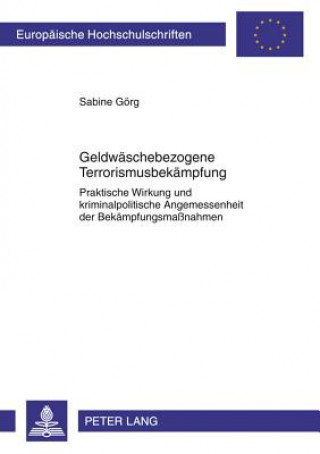 Europäische Hochschulschriften

Sabine Görg

Geldwäschebezogene Terrorismusbekämpfung

Praktische Wirkung und kriminalpolitische Angemessenheit der Bekämpfungsmaßnahmen

PETER LANG